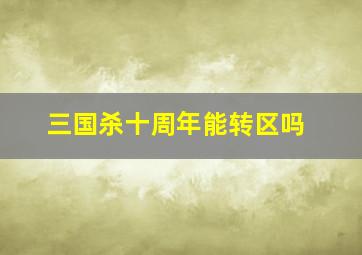 三国杀十周年能转区吗